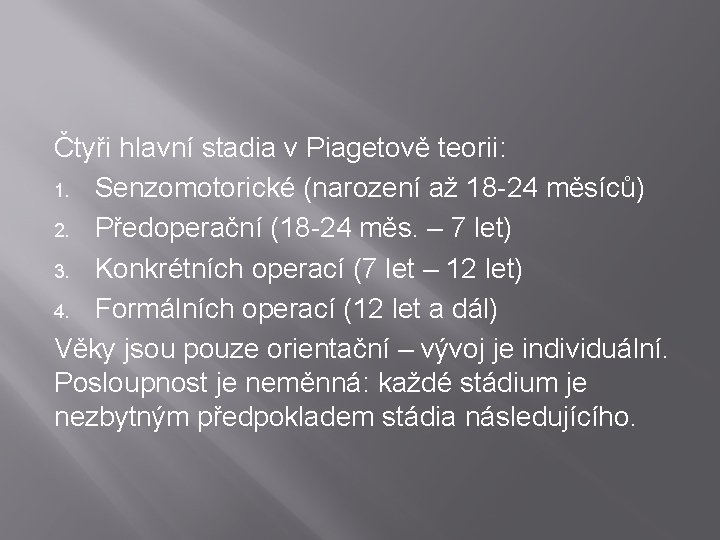 Čtyři hlavní stadia v Piagetově teorii:
1. Senzomotorické (narození až 18-24 měsíců)
2. Předoperační (18-24 měs. – 7 let)
3. Konkrétních operací (7 let – 12 let)
4. Formálních operací (12 let a dál)
Věky jsou pouze orientační – vývoj je individuální. Posloupnost je neměnná: každé stádium je nezbytným předpokladem stádia následujícího.